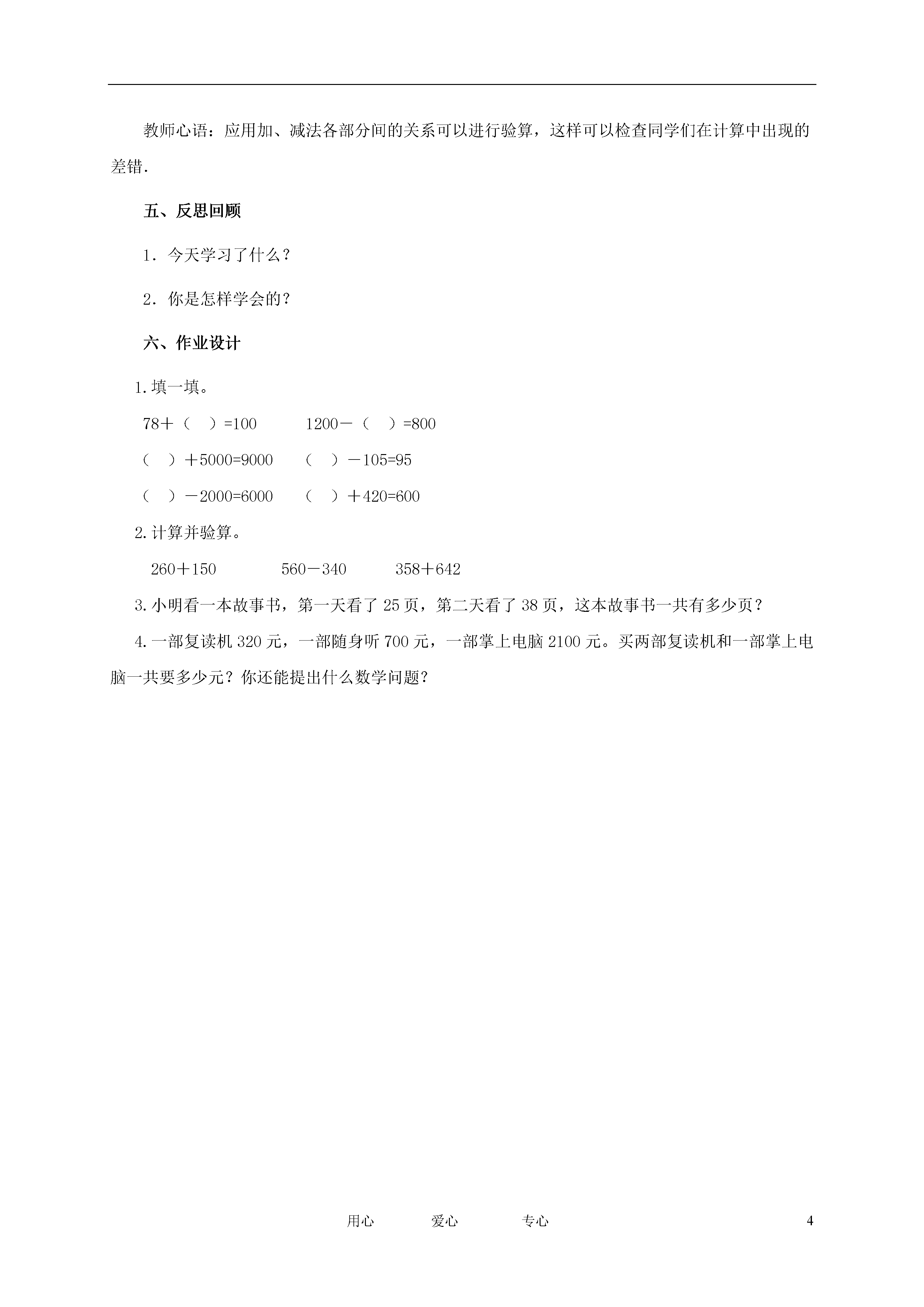 教师心语：应用加、减法各部分间的关系可以进行验算，这样可以检查同学们在计算中出现的差错.

五、反思回顾

1．今天学习了什么？

2．你是怎样学会的？

六、作业设计

1.填一填。

78＋（　）=100　　1200－（　）=800

（　）＋5000=9000　　（　）－105=95

（　）－2000=6000　　（　）＋420=600

2.计算并验算。

260＋150　　560－340　　358＋642

3.小明看一本故事书，第一天看了 25 页，第二天看了 38 页，这本故事书一共有多少页？

4.一部复读机 320 元，一部随身听 700 元，一部掌上电脑 2100 元。买两部复读机和一部掌上电脑一共要多少元？你还能提出什么数学问题？

用心　　爱心　　专心　　4